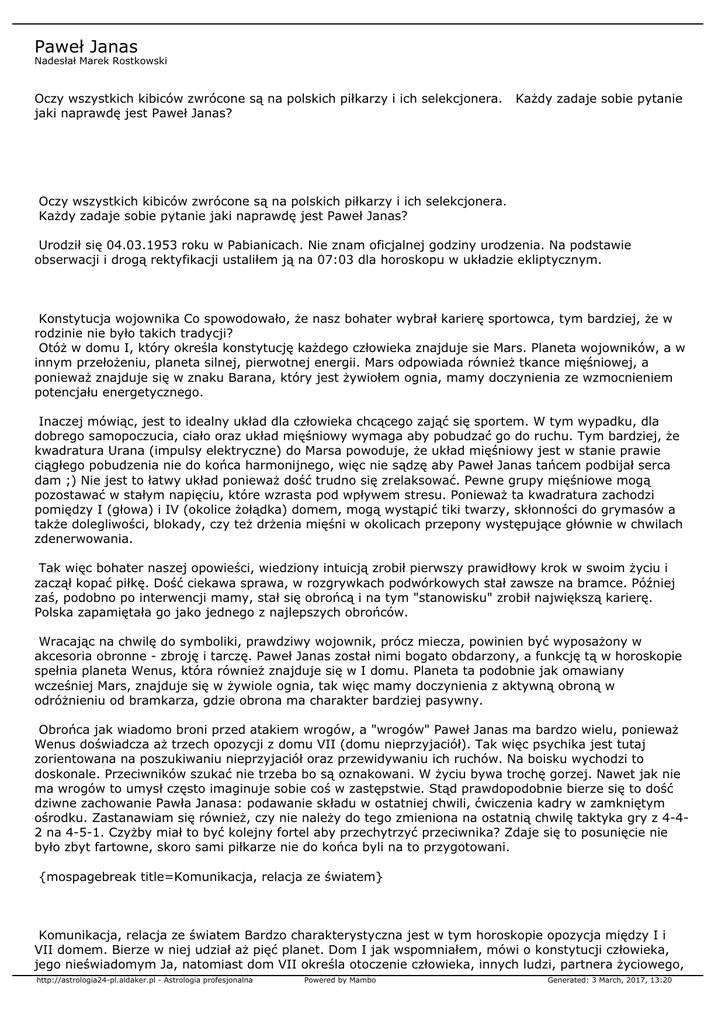 Paweł Janas
Nadesłał Marek Rostkowski

Oczy wszystkich kibiców zwrócone są na polskich piłkarzy i ich selekcjonera. Każdy zadaje sobie pytanie jaki naprawdę jest Paweł Janas?

Oczy wszystkich kibiców zwrócone są na polskich piłkarzy i ich selekcjonera. Każdy zadaje sobie pytanie jaki naprawdę jest Paweł Janas?

Urodził się 04.03.1953 roku w Pabianicach. Nie znam oficjalnej godziny urodzenia. Na podstawie obserwacji i drogą rektyfikacji ustaliłem ją na 07:03 dla horoskopu w układzie ekliptycznym.

Konstytucja wojownika Co spowodowało, że nasz bohater wybrał karierę sportowca, tym bardziej, że w rodzinie nie było takich tradycji?
Otóż w domu I, który określa konstytucję każdego człowieka znajduje sie Mars. Planeta wojowników, a w innym przełożeniu, planeta silnej, pierwotnej energii. Mars odpowiada również tkance mięśniowej, a ponieważ znajduje się w znaku Barana, który jest żywiołem ognia, mamy doczynienia ze wzmocnieniem potencjału energetycznego.

Inaczej mówiąc, jest to idealny układ dla człowieka chcącego zająć się sportem. W tym wypadku, dla dobrego samopoczucia, ciało oraz układ mięśniowy wymaga aby pobudzać go do ruchu. Tym bardziej, że kwadratura Urana (impulsy elektryczne) do Marsa powoduje, że układ mięśniowy jest w stanie prawie ciągłego pobudzenia nie do końca harmonijnego, więc nie sądzę aby Paweł Janas tańcem podbijał serca dam ;) Nie jest to łatwy układ ponieważ dość trudno się zrelaksować. Pewne grupy mięśniowe mogą pozostawać w stałym napięciu, które wzrasta pod wpływem stresu. Ponieważ ta kwadratura zachodzi pomiędzy I (głowa) i IV (okolice żołądka) domem, mogą wystąpić tiki twarzy, skłonności do grymasów a także dolegliwości, blokady, czy też drżenia mięśni w okolicach przepony występujące głównie w chwilach zdenerwowania.

Tak więc bohater naszej opowieści, wiedziony intuicją zrobił pierwszy prawidłowy krok w swoim życiu i zaczął kopać piłkę. Dość ciekawa sprawa, w rozgrywkach podwórkowych stał zawsze na bramce. Później zaś, podobno po interwencji mamy, stał się obrońcą i na tym "stanowisku" zrobił największą karierę. Polska zapamiętała go jako jednego z najlepszych obrońców.

Wracając na chwilę do symboliki, prawdziwy wojownik, prócz miecza, powinien być wyposażony w akcesoria obronne - zbroję i tarczę. Paweł Janas został nimi bogato obdarzony, a funkcję tą w horoskopie spełnia planeta Wenus, która również znajduje się w I domu. Planeta ta podobnie jak omawiany wcześniej Mars, znajduje się w żywiole ognia, tak więc mamy doczynienia z aktywną obroną w odróżnieniu od bramkarza, gdzie obrona ma charakter bardziej pasywny.

Obrońca jak wiadomo broni przed atakiem wrogów, a "wrogów" Paweł Janas ma bardzo wielu, ponieważ Wenus doświadcza aż trzech opozycji z domu VII (domu nieprzyjaciół). Tak więc psychika jest tutaj zorientowana na poszukiwaniu nieprzyjaciół oraz przewidywaniu ich ruchów. Na boisku wychodzi to doskonale. Przeciwników szukać nie trzeba bo są oznakowani. W życiu bywa trochę gorzej. Nawet jak nie ma wrogów to umysł często imaginuje sobie coś w zastępstwie. Stąd prawdopodobnie bierze się to dość dziwne zachowanie Pawła Janasa: podawanie składu w ostatniej chwili, ćwiczenia kadry w zamkniętym ośrodku. Zastanawiam się również, czy nie należy do tego zmieniona na ostatnią chwilę taktyka gry z 4-4-2 na 4-5-1. Czyżby miał to być kolejny fortel aby przechytrzyć przeciwnika? Zdaje się to posunięcie nie było zbyt fartowne, skoro sami piłkarze nie do końca byli na to przygotowani.

{mospagebreak title=Komunikacja, relacja ze światem}

Komunikacja, relacja ze światem Bardzo charakterystyczna jest w tym horoskopie opozycja między I i VII domem. Bierze w niej udział aż pięć planet. Dom I jak wspomniałem, mówi o konstytucji człowieka, jego nieświadomym Ja, natomiast dom VII określa otoczenie człowieka, innych ludzi, partnera życiowego,

http://astrologia24-pl.aldaker.pl - Astrologia profesjonalna Powered by Mambo Generated: 3 March, 2017, 13:20